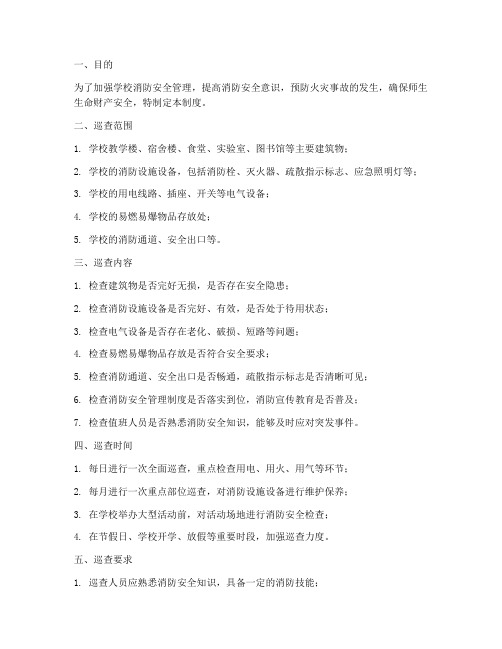 一、目的

为了加强学校消防安全管理，提高消防安全意识，预防火灾事故的发生，确保师生生命财产安全，特制定本制度。

二、巡查范围

1. 学校教学楼、宿舍楼、食堂、实验室、图书馆等主要建筑物；

2. 学校的消防设施设备，包括消防栓、灭火器、疏散指示标志、应急照明灯等；

3. 学校的用电线路、插座、开关等电气设备；

4. 学校的易燃易爆物品存放处；

5. 学校的消防通道、安全出口等。

三、巡查内容

1. 检查建筑物是否完好无损，是否存在安全隐患；

2. 检查消防设施设备是否完好、有效，是否处于待用状态；

3. 检查电气设备是否存在老化、破损、短路等问题；

4. 检查易燃易爆物品存放是否符合安全要求；

5. 检查消防通道、安全出口是否畅通，疏散指示标志是否清晰可见；

6. 检查消防安全管理制度是否落实到位，消防宣传教育是否普及；

7. 检查值班人员是否熟悉消防安全知识，能够及时应对突发事件。

四、巡查时间

1. 每日进行一次全面巡查，重点检查用电、用火、用气等环节；

2. 每月进行一次重点部位巡查，对消防设施设备进行维护保养；

3. 在学校举办大型活动前，对活动场地进行消防安全检查；

4. 在节假日、学校开学、放假等重要时段，加强巡查力度。

五、巡查要求

1. 巡查人员应熟悉消防安全知识，具备一定的消防技能；